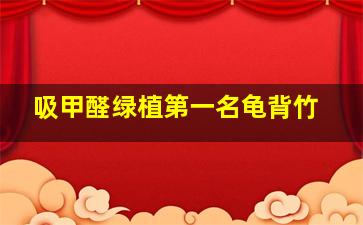 吸甲醛绿植第一名龟背竹